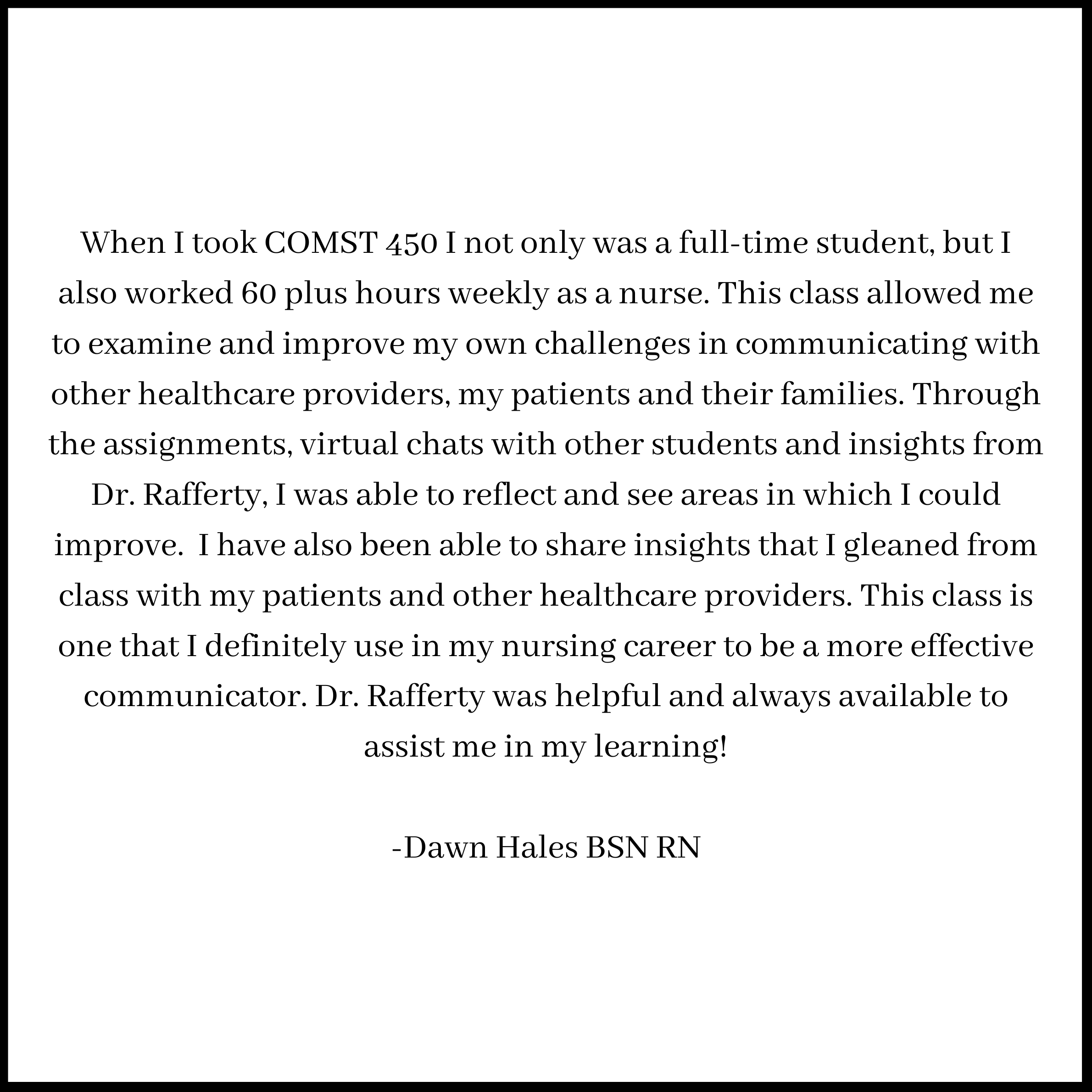 When I took COMST 450 I not only was a full-time student, but I also worked 60 plus hours weekly as a nurse. This class allowed me to examine and improve my own challenges in communicating with other healthcare providers, my patients and their families. Through the assignments, virtual chats with other students and insights from Dr. Rafferty, I was able to reflect and see areas in which I could improve.  I have also been able to share insights that I gleaned from class with my patients and other healthcare providers. This class is one that I definitely use in my nursing career to be a more effective communicator. Dr. Rafferty was helpful and always available to assist me in my learning!

-Dawn Hales BSN RN